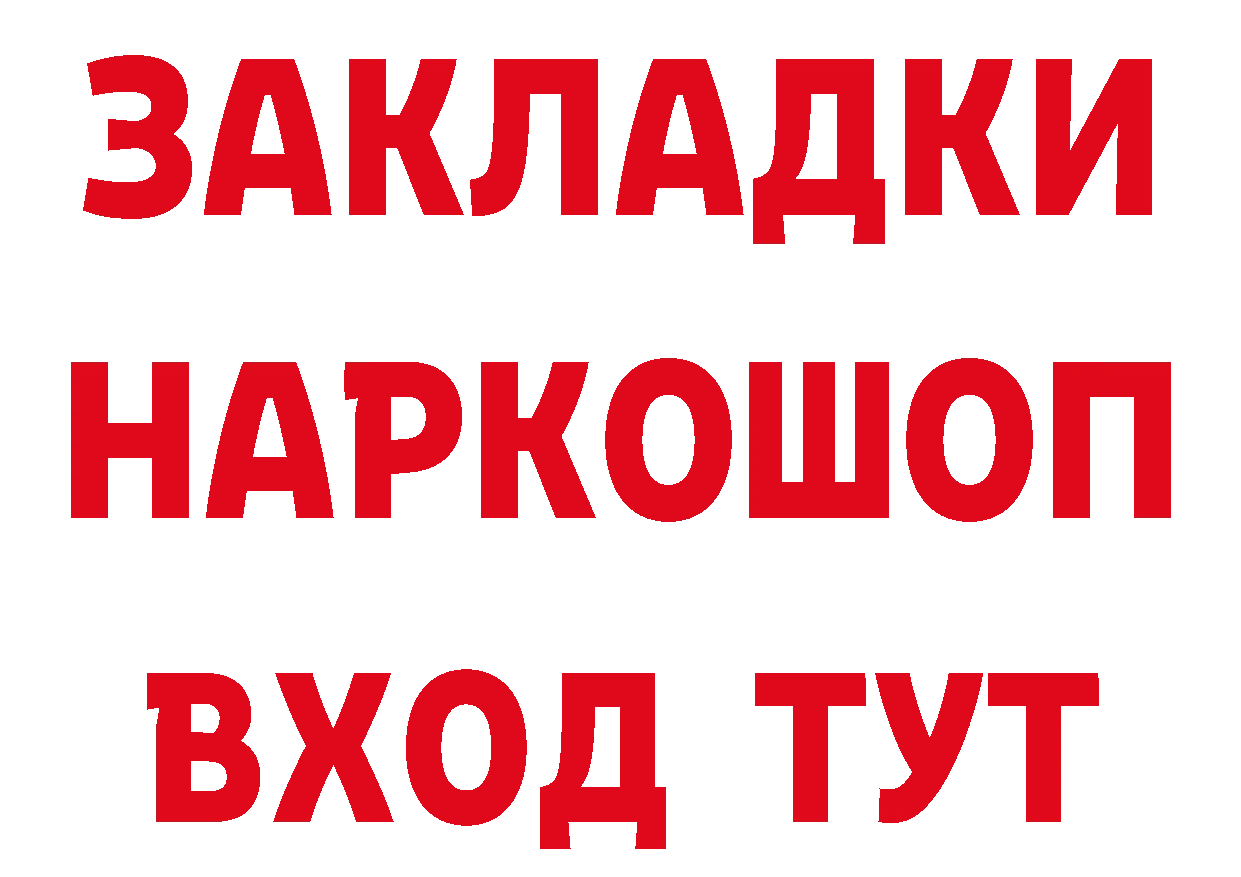 ЗАКЛАДКИ НАРКОШОП ВХОД ТУТ